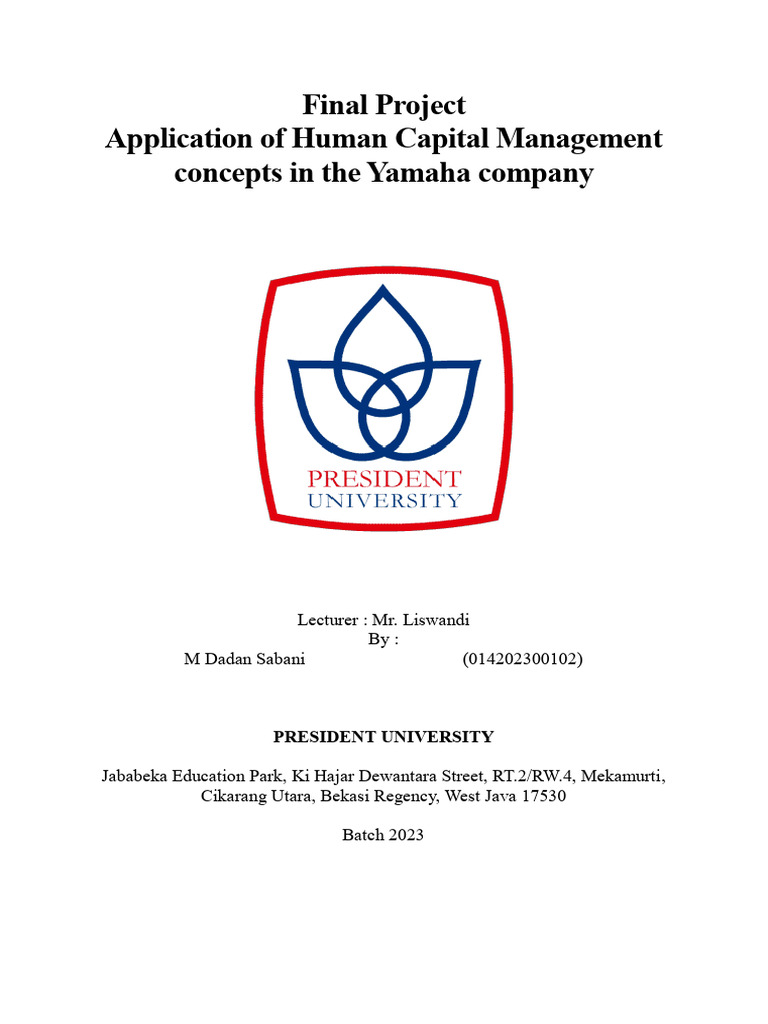 Final Project
Application of Human Capital Management concepts in the Yamaha company

PRESIDENT
UNIVERSITY

Lecturer : Mr. Liswandi
By :
M Dadan Sabani (014202300102)

PRESIDENT UNIVERSITY

Jababeka Education Park, Ki Hajar Dewantara Street, RT.2/RW.4, Mekamurti, Cikarang Utara, Bekasi Regency, West Java 17530

Batch 2023